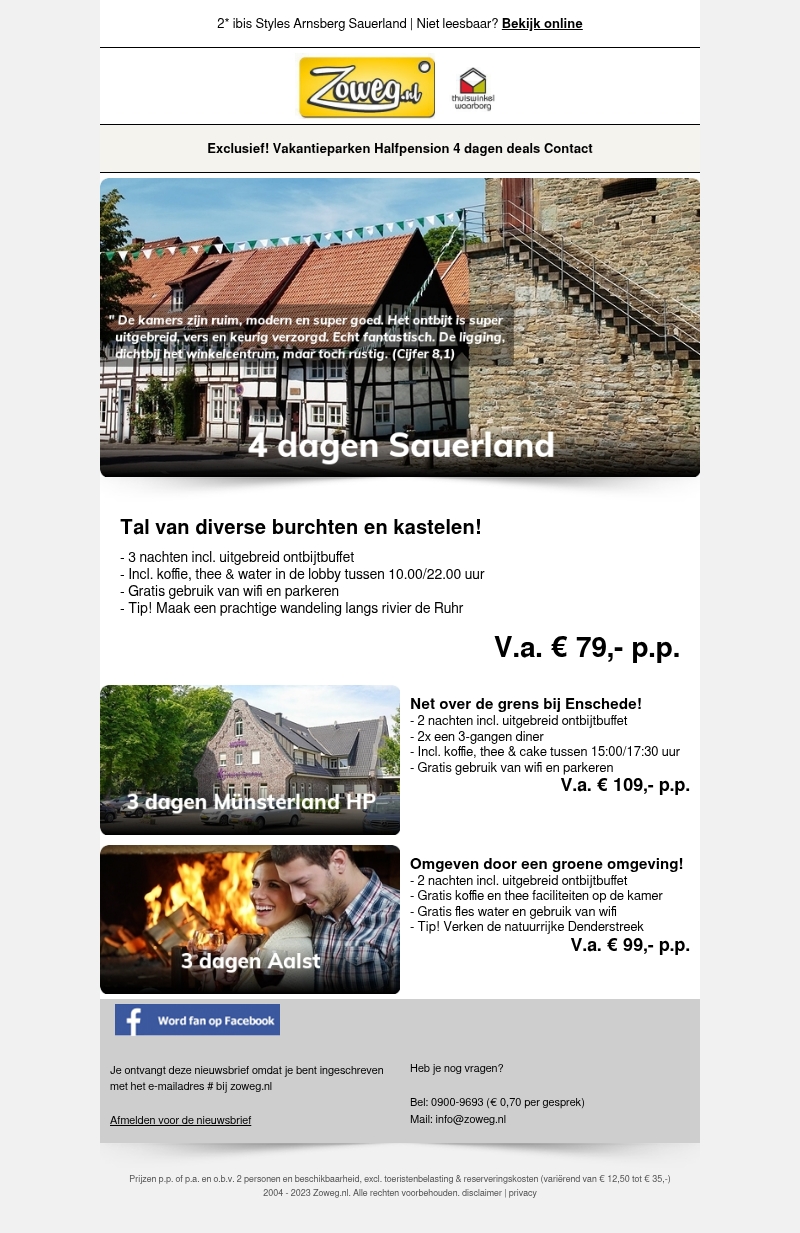 2* ibis Styles Arnsberg Sauerland | Niet leesbaar? Bekijk online

Zoweg.nl

thuiswinkel waarborg

Exclusief! Vakantieparken Halfpension 4 dagen deals Contact

" De kamers zijn ruim, modern en super goed. Het ontbijt is super uitgebreid, vers en keurig verzorgd. Echt fantastisch. De ligging, dichtbij het winkelcentrum, maar toch rustig. (Cijfer 8,1)

4 dagen Sauerland

Tal van diverse burchten en kastelen!

- 3 nachten incl. uitgebreid ontbijtbuffet
- Incl. koffie, thee & water in de lobby tussen 10.00/22.00 uur
- Gratis gebruik van wifi en parkeren
- Tip! Maak een prachtige wandeling langs rivier de Ruhr

V.a. € 79,- p.p.

3 dagen Münsterland HP

Net over de grens bij Enschede!
- 2 nachten incl. uitgebreid ontbijtbuffet
- 2x een 3-gangen diner
- Incl. koffie, thee & cake tussen 15:00/17:30 uur
- Gratis gebruik van wifi en parkeren
V.a. € 109,- p.p.

3 dagen Aalst

Omgeven door een groene omgeving!
- 2 nachten incl. uitgebreid ontbijtbuffet
- Gratis koffie en thee faciliteiten op de kamer
- Gratis fles water en gebruik van wifi
- Tip! Verken de natuurrijke Denderstreek
V.a. € 99,- p.p.

Word fan op Facebook

Je ontvangt deze nieuwsbrief omdat je bent ingeschreven met het e-mailadres # bij zoweg.nl

Afmelden voor de nieuwsbrief

Heb je nog vragen?

Bel: 0900-9693 (€ 0,70 per gesprek)
Mail: info@zoweg.nl

Prijzen p.p. of p.a. en o.b.v. 2 personen en beschikbaarheid, excl. toeristenbelasting & reserveringskosten (variërend van € 12,50 tot € 35,-)
2004 - 2023 Zoweg.nl. Alle rechten voorbehouden. disclaimer | privacy